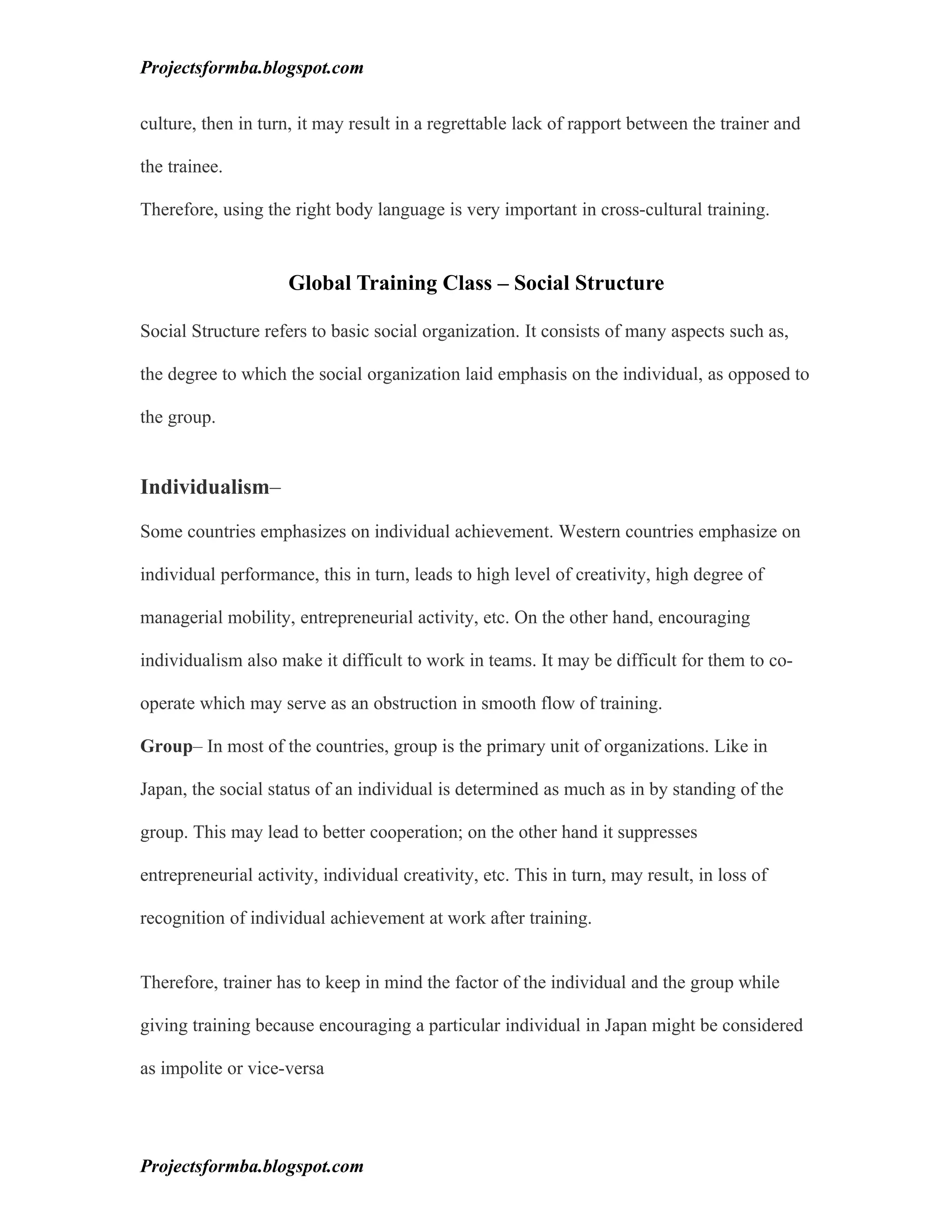 Projectsformba.blogspot.com

culture, then in turn, it may result in a regrettable lack of rapport between the trainer and the trainee.

Therefore, using the right body language is very important in cross-cultural training.

Global Training Class – Social Structure

Social Structure refers to basic social organization. It consists of many aspects such as, the degree to which the social organization laid emphasis on the individual, as opposed to the group.

Individualism–

Some countries emphasizes on individual achievement. Western countries emphasize on individual performance, this in turn, leads to high level of creativity, high degree of managerial mobility, entrepreneurial activity, etc. On the other hand, encouraging individualism also make it difficult to work in teams. It may be difficult for them to co-operate which may serve as an obstruction in smooth flow of training.

Group– In most of the countries, group is the primary unit of organizations. Like in Japan, the social status of an individual is determined as much as in by standing of the group. This may lead to better cooperation; on the other hand it suppresses entrepreneurial activity, individual creativity, etc. This in turn, may result, in loss of recognition of individual achievement at work after training.

Therefore, trainer has to keep in mind the factor of the individual and the group while giving training because encouraging a particular individual in Japan might be considered as impolite or vice-versa

Projectsformba.blogspot.com